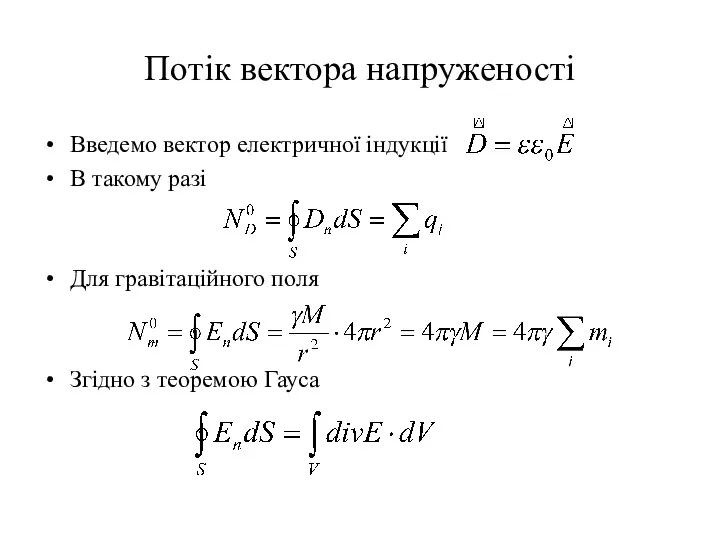 Потік вектора напруженості

• Введемо вектор електричної індукції $\vec{D} = \varepsilon\varepsilon_0\vec{E}$

• В такому разі

$N_D^0 = \oint_S D_n dS = \sum_i q_i$

• Для гравітаційного поля

$N_m^0 = \oint_S E_n dS = \frac{\gamma M}{r^2} \cdot 4\pi r^2 = 4\pi\gamma M = 4\pi\gamma \sum_i m_i$

• Згідно з теоремою Гауса

$\oint_S E_n dS = \int_V divE \cdot dV$